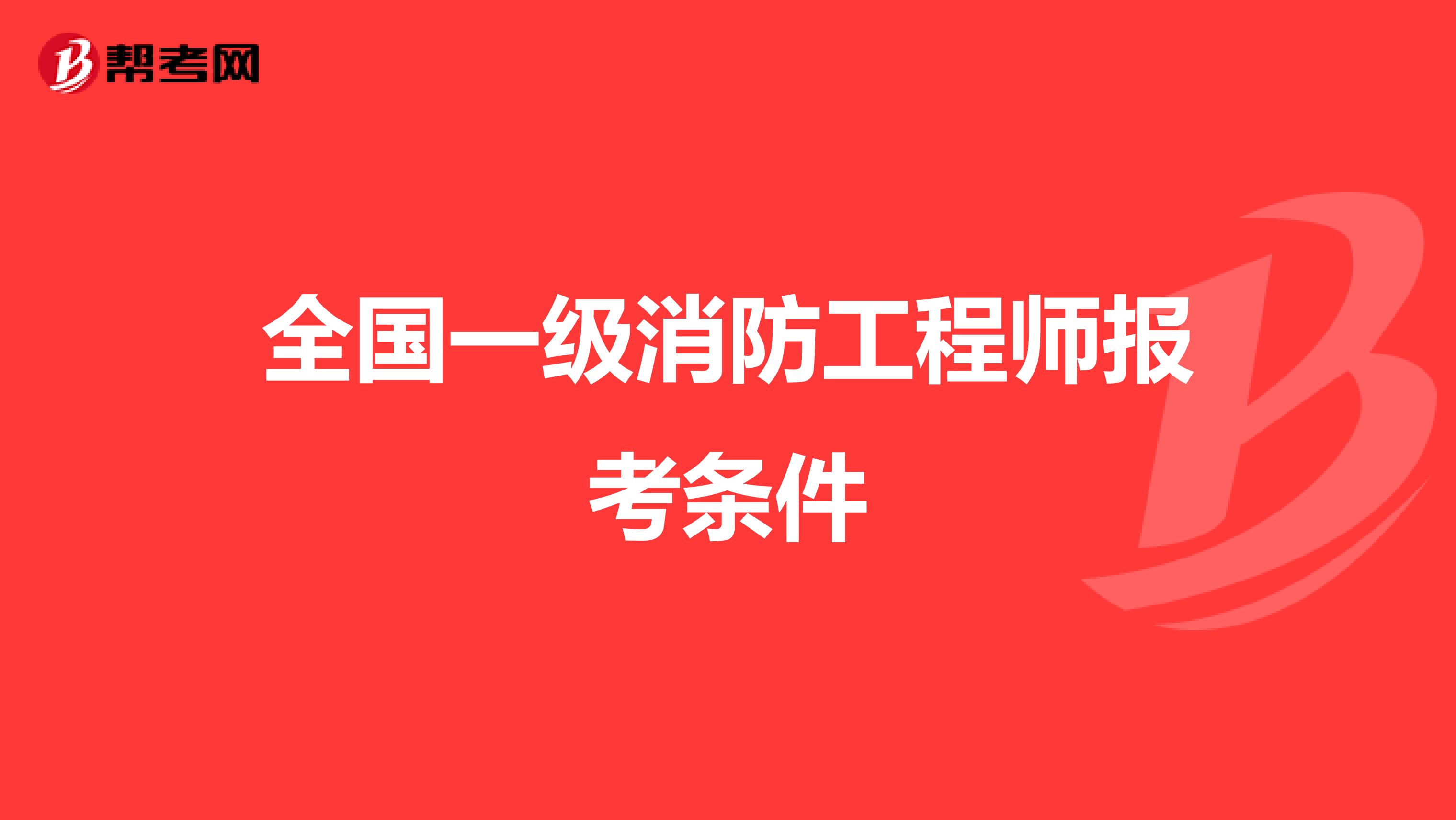 帮考网

全国一级消防工程师报考条件